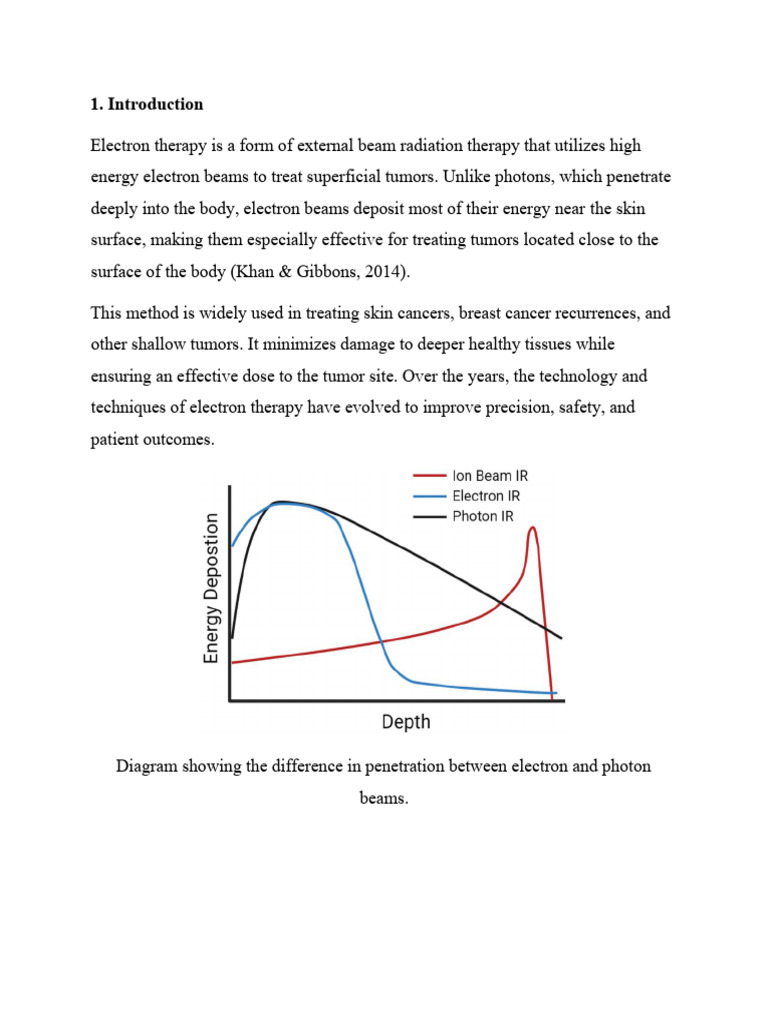 1. Introduction

Electron therapy is a form of external beam radiation therapy that utilizes high energy electron beams to treat superficial tumors. Unlike photons, which penetrate deeply into the body, electron beams deposit most of their energy near the skin surface, making them especially effective for treating tumors located close to the surface of the body (Khan & Gibbons, 2014).

This method is widely used in treating skin cancers, breast cancer recurrences, and other shallow tumors. It minimizes damage to deeper healthy tissues while ensuring an effective dose to the tumor site. Over the years, the technology and techniques of electron therapy have evolved to improve precision, safety, and patient outcomes.

Ion Beam IR
Electron IR
Photon IR
Energy Depostion
Depth

Diagram showing the difference in penetration between electron and photon beams.